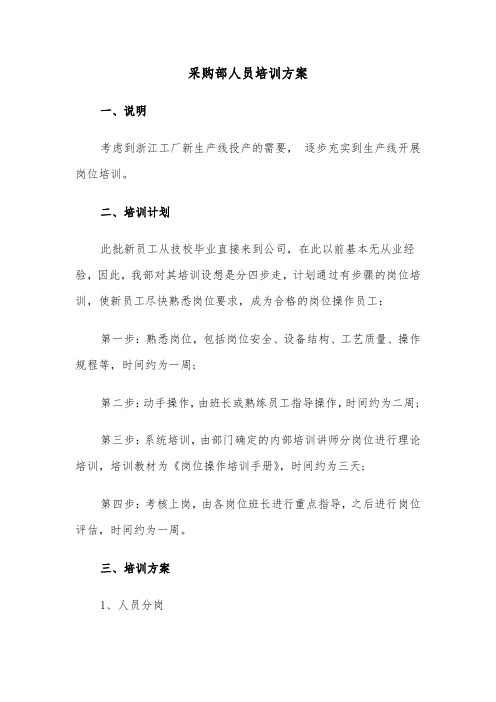 采购部人员培训方案

一、说明

考虑到浙江工厂新生产线投产的需要， 逐步充实到生产线开展岗位培训。

二、培训计划

此批新员工从技校毕业直接来到公司，在此以前基本无从业经验，因此，我部对其培训设想是分四步走，计划通过有步骤的岗位培训，使新员工尽快熟悉岗位要求，成为合格的岗位操作员工：

第一步：熟悉岗位，包括岗位安全、设备结构、工艺质量、操作规程等，时间约为一周；

第二步：动手操作，由班长或熟练员工指导操作，时间约为二周；

第三步：系统培训，由部门确定的内部培训讲师分岗位进行理论培训，培训教材为《岗位操作培训手册》，时间约为三天；

第四步：考核上岗，由各岗位班长进行重点指导，之后进行岗位评估，时间约为一周。

三、培训方案

1、人员分岗